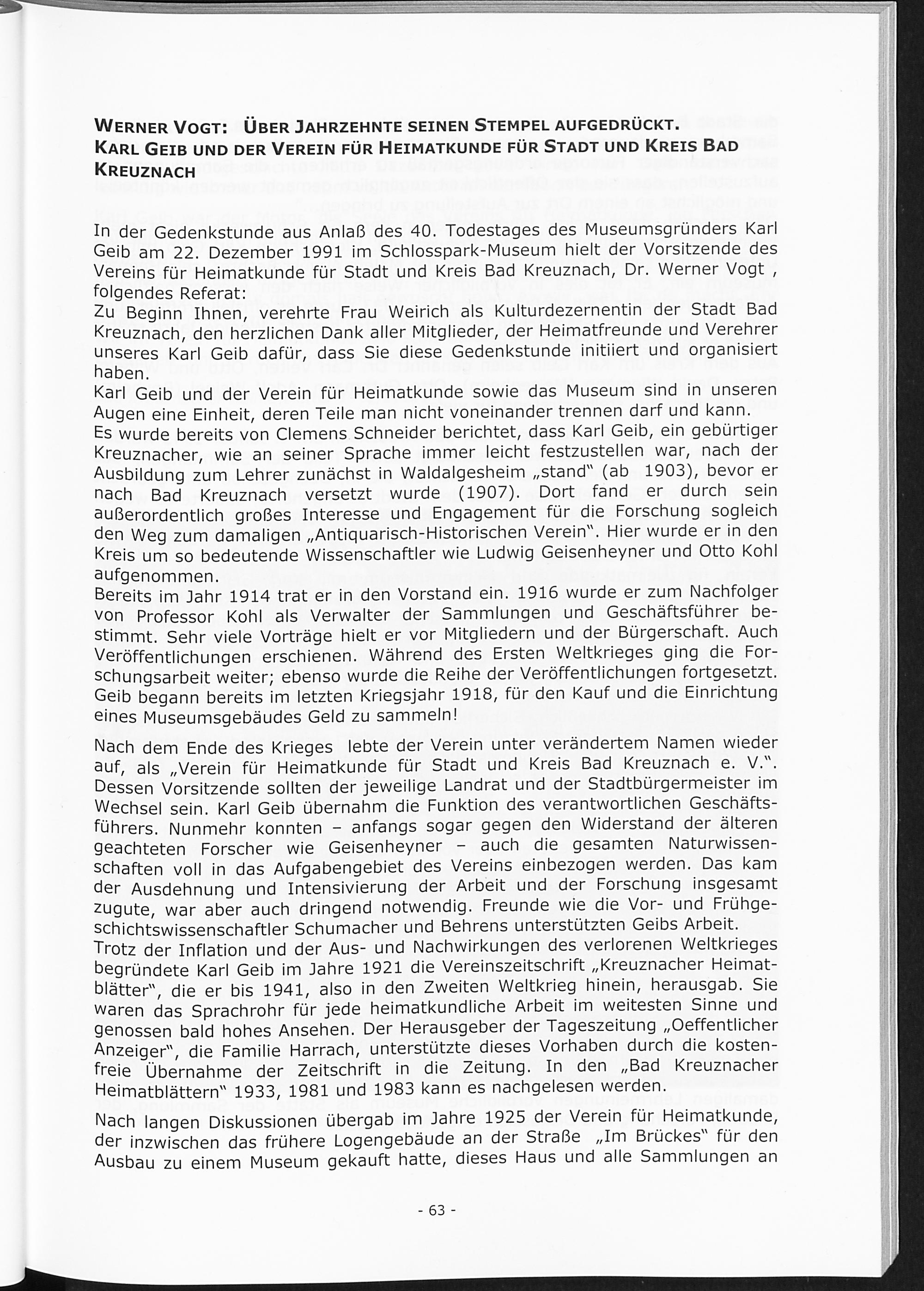 WERNER VOGT: ÜBER JAHRZEHNTE SEINEN STEMPEL AUFGEDRÜCKT. KARL GEIB UND DER VEREIN FÜR HEIMATKUNDE FÜR STADT UND KREIS BAD KREUZNACH

In der Gedenkstunde aus Anlaß des 40. Todestages des Museumsgründers Karl Geib am 22. Dezember 1991 im Schlosspark-Museum hielt der Vorsitzende des Vereins für Heimatkunde für Stadt und Kreis Bad Kreuznach, Dr. Werner Vogt , folgendes Referat:
Zu Beginn Ihnen, verehrte Frau Weirich als Kulturdezernentin der Stadt Bad Kreuznach, den herzlichen Dank aller Mitglieder, der Heimatfreunde und Verehrer unseres Karl Geib dafür, dass Sie diese Gedenkstunde initiiert und organisiert haben.
Karl Geib und der Verein für Heimatkunde sowie das Museum sind in unseren Augen eine Einheit, deren Teile man nicht voneinander trennen darf und kann.
Es wurde bereits von Clemens Schneider berichtet, dass Karl Geib, ein gebürtiger Kreuznacher, wie an seiner Sprache immer leicht festzustellen war, nach der Ausbildung zum Lehrer zunächst in Waldalgesheim „stand" (ab 1903), bevor er nach Bad Kreuznach versetzt wurde (1907). Dort fand er durch sein außerordentlich großes Interesse und Engagement für die Forschung sogleich den Weg zum damaligen „Antiquarisch-Historischen Verein". Hier wurde er in den Kreis um so bedeutende Wissenschaftler wie Ludwig Geisenheyner und Otto Kohl aufgenommen.
Bereits im Jahr 1914 trat er in den Vorstand ein. 1916 wurde er zum Nachfolger von Professor Kohl als Verwalter der Sammlungen und Geschäftsführer bestimmt. Sehr viele Vorträge hielt er vor Mitgliedern und der Bürgerschaft. Auch Veröffentlichungen erschienen. Während des Ersten Weltkrieges ging die Forschungsarbeit weiter; ebenso wurde die Reihe der Veröffentlichungen fortgesetzt. Geib begann bereits im letzten Kriegsjahr 1918, für den Kauf und die Einrichtung eines Museumsgebäudes Geld zu sammeln!

Nach dem Ende des Krieges lebte der Verein unter verändertem Namen wieder auf, als „Verein für Heimatkunde für Stadt und Kreis Bad Kreuznach e. V.". Dessen Vorsitzende sollten der jeweilige Landrat und der Stadtbürgermeister im Wechsel sein. Karl Geib übernahm die Funktion des verantwortlichen Geschäftsführers. Nunmehr konnten – anfangs sogar gegen den Widerstand der älteren geachteten Forscher wie Geisenheyner – auch die gesamten Naturwissenschaften voll in das Aufgabengebiet des Vereins einbezogen werden. Das kam der Ausdehnung und Intensivierung der Arbeit und der Forschung insgesamt zugute, war aber auch dringend notwendig. Freunde wie die Vor- und Frühgeschichtswissenschaftler Schumacher und Behrens unterstützten Geibs Arbeit.
Trotz der Inflation und der Aus- und Nachwirkungen des verlorenen Weltkrieges begründete Karl Geib im Jahre 1921 die Vereinszeitschrift „Kreuznacher Heimatblätter", die er bis 1941, also in den Zweiten Weltkrieg hinein, herausgab. Sie waren das Sprachrohr für jede heimatkundliche Arbeit im weitesten Sinne und genossen bald hohes Ansehen. Der Herausgeber der Tageszeitung „Oeffentlicher Anzeiger", die Familie Harrach, unterstützte dieses Vorhaben durch die kostenfreie Übernahme der Zeitschrift in die Zeitung. In den „Bad Kreuznacher Heimatblättern" 1933, 1981 und 1983 kann es nachgelesen werden.

Nach langen Diskussionen übergab im Jahre 1925 der Verein für Heimatkunde, der inzwischen das frühere Logengebäude an der Straße „Im Brückes" für den Ausbau zu einem Museum gekauft hatte, dieses Haus und alle Sammlungen an

- 63 -